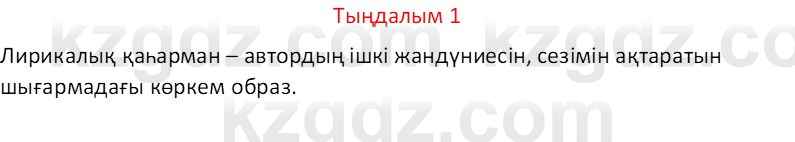 Тыңдалым 1

Лирикалық қаһарман – автордың ішкі жандүниесін, сезімін ақтаратын шығармадағы көркем образ.

kzgdz.com kzgdz.co
kzgdz.com